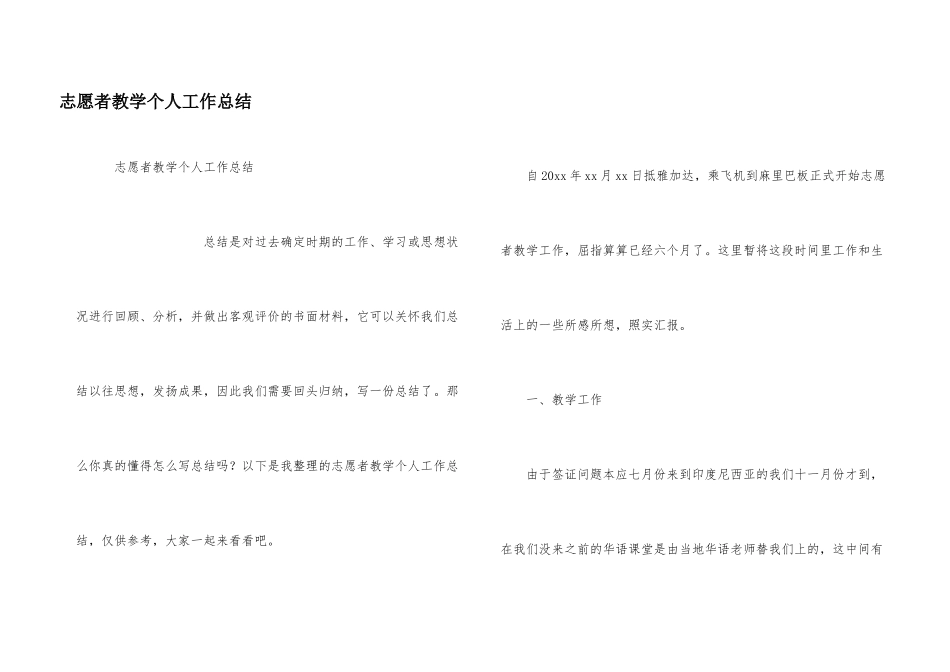 志愿者教学个人工作总结

志愿者教学个人工作总结

总结是对过去确定时期的工作、学习或思想状况进行回顾、分析，并做出客观评价的书面材料，它可以关怀我们总结以往思想，发扬成果，因此我们需要回头归纳，写一份总结了。那么你真的懂得怎么写总结吗？以下是我整理的志愿者教学个人工作总结，仅供参考，大家一起来看看吧。

自20xx年xx月xx日抵雅加达，乘飞机到麻里巴板正式开始志愿者教学工作，屈指算算已经六个月了。这里暂将这段时间里工作和生活上的一些所感所想，照实汇报。

一、教学工作

由于签证问题本应七月份来到印度尼西亚的我们十一月份才到，在我们没来之前的华语课堂是由当地华语老师替我们上的，这中间有